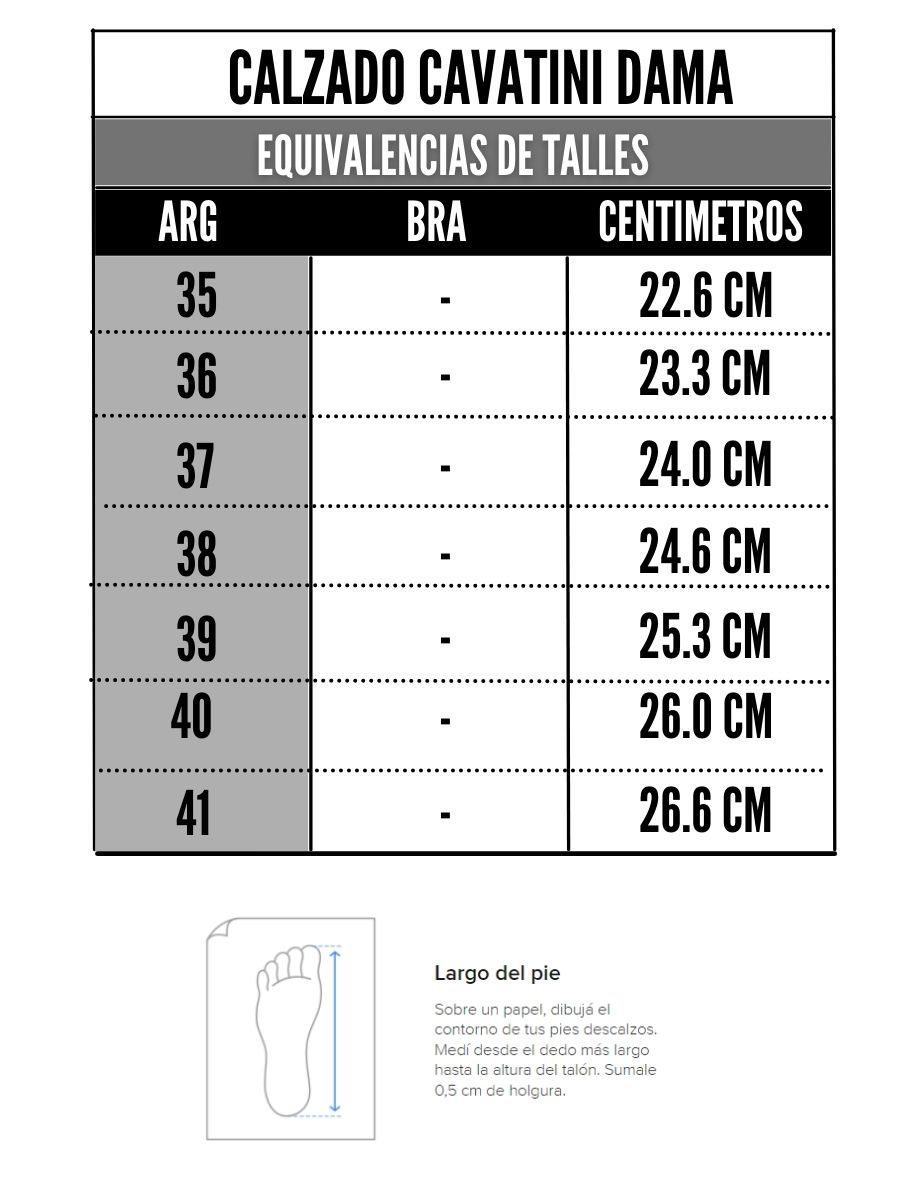 CALZADO CAVATINI DAMA

EQUIVALENCIAS DE TALLES

| ARG | BRA | CENTIMETROS |
|---|---|---|
| 35 | - | 22.6 CM |
| 36 | - | 23.3 CM |
| 37 | - | 24.0 CM |
| 38 | - | 24.6 CM |
| 39 | - | 25.3 CM |
| 40 | - | 26.0 CM |
| 41 | - | 26.6 CM |

Largo del pie

Sobre un papel, dibujá el contorno de tus pies descalzos. Medí desde el dedo más largo hasta la altura del talón. Sumale 0,5 cm de holgura.